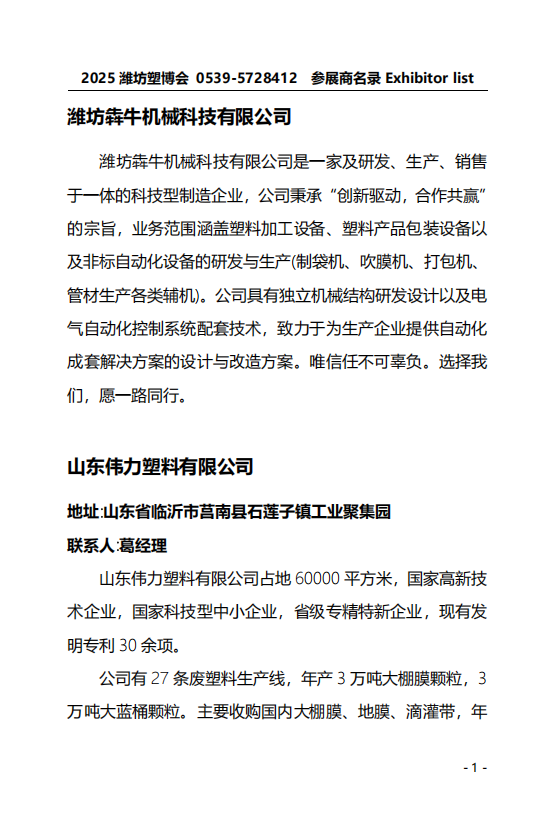 2025 潍坊塑博会 0539-5728412 参展商名录 Exhibitor list

潍坊犇牛机械科技有限公司

潍坊犇牛机械科技有限公司是一家及研发、生产、销售于一体的科技型制造企业，公司秉承“创新驱动，合作共赢”的宗旨，业务范围涵盖塑料加工设备、塑料产品包装设备以及非标自动化设备的研发与生产(制袋机、吹膜机、打包机、管材生产各类辅机)。公司具有独立机械结构研发设计以及电气自动化控制系统配套技术，致力于为生产企业提供自动化成套解决方案的设计与改造方案。唯信任不可辜负。选择我们，愿一路同行。

山东伟力塑料有限公司

地址:山东省临沂市莒南县石莲子镇工业聚集园

联系人:葛经理

山东伟力塑料有限公司占地 60000 平方米，国家高新技术企业，国家科技型中小企业，省级专精特新企业，现有发明专利 30 余项。

公司有 27 条废塑料生产线，年产 3 万吨大棚膜颗粒，3 万吨大蓝桶颗粒。主要收购国内大棚膜、地膜、滴灌带，年

- 1 -